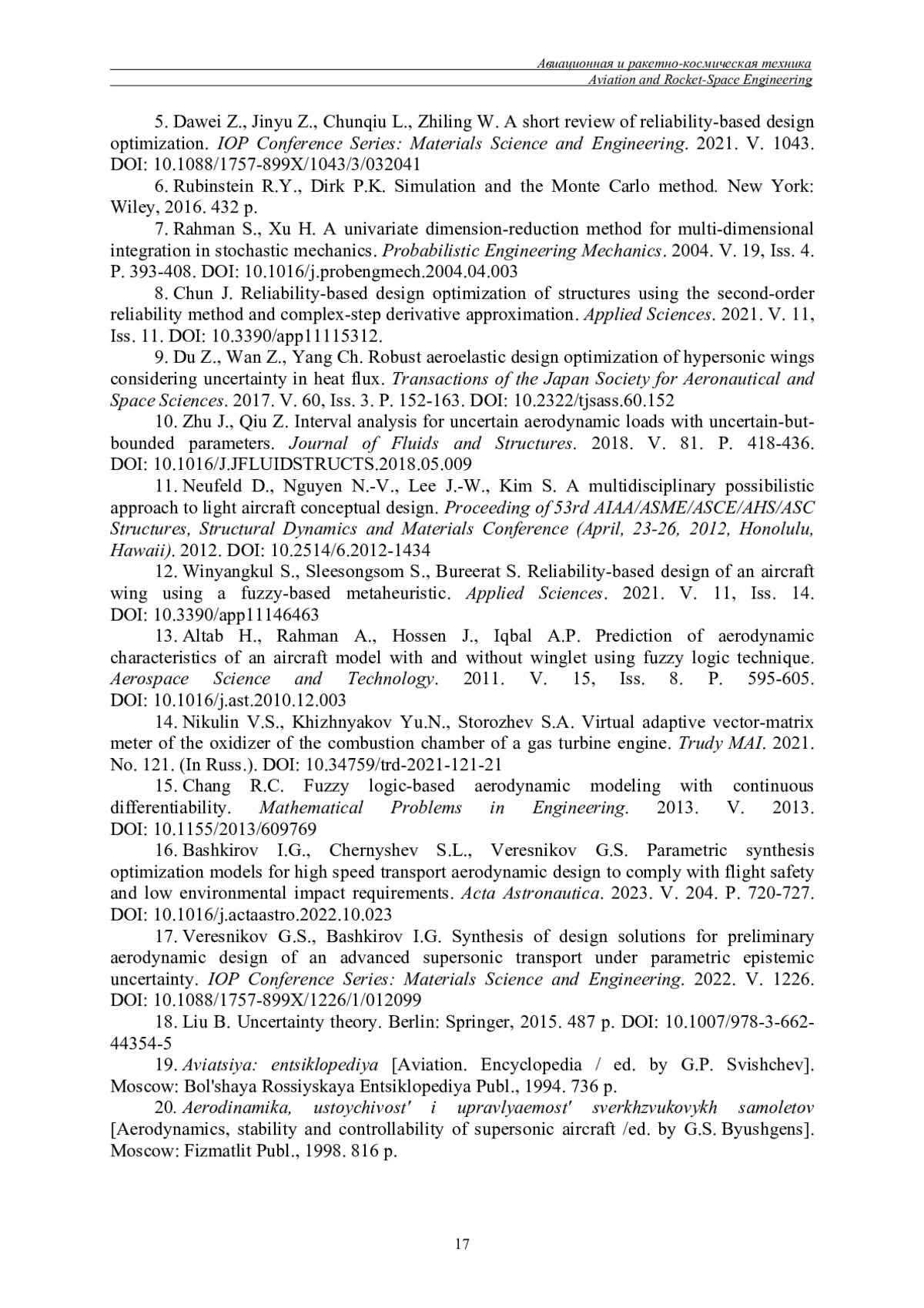 Авиационная и ракетно-космическая техника
Aviation and Rocket-Space Engineering

5. Dawei Z., Jinyu Z., Chunqiu L., Zhiling W. A short review of reliability-based design optimization. IOP Conference Series: Materials Science and Engineering. 2021. V. 1043. DOI: 10.1088/1757-899X/1043/3/032041

6. Rubinstein R.Y., Dirk P.K. Simulation and the Monte Carlo method. New York: Wiley, 2016. 432 p.

7. Rahman S., Xu H. A univariate dimension-reduction method for multi-dimensional integration in stochastic mechanics. Probabilistic Engineering Mechanics. 2004. V. 19, Iss. 4. P. 393-408. DOI: 10.1016/j.probengmech.2004.04.003

8. Chun J. Reliability-based design optimization of structures using the second-order reliability method and complex-step derivative approximation. Applied Sciences. 2021. V. 11, Iss. 11. DOI: 10.3390/app11115312.

9. Du Z., Wan Z., Yang Ch. Robust aeroelastic design optimization of hypersonic wings considering uncertainty in heat flux. Transactions of the Japan Society for Aeronautical and Space Sciences. 2017. V. 60, Iss. 3. P. 152-163. DOI: 10.2322/tjsass.60.152

10. Zhu J., Qiu Z. Interval analysis for uncertain aerodynamic loads with uncertain-but-bounded parameters. Journal of Fluids and Structures. 2018. V. 81. P. 418-436. DOI: 10.1016/J.JFLUIDSTRUCTS.2018.05.009

11. Neufeld D., Nguyen N.-V., Lee J.-W., Kim S. A multidisciplinary possibilistic approach to light aircraft conceptual design. Proceeding of 53rd AIAA/ASME/ASCE/AHS/ASC Structures, Structural Dynamics and Materials Conference (April, 23-26, 2012, Honolulu, Hawaii). 2012. DOI: 10.2514/6.2012-1434

12. Winyangkul S., Sleesongsom S., Bureerat S. Reliability-based design of an aircraft wing using a fuzzy-based metaheuristic. Applied Sciences. 2021. V. 11, Iss. 14. DOI: 10.3390/app11146463

13. Altab H., Rahman A., Hossen J., Iqbal A.P. Prediction of aerodynamic characteristics of an aircraft model with and without winglet using fuzzy logic technique. Aerospace Science and Technology. 2011. V. 15, Iss. 8. P. 595-605. DOI: 10.1016/j.ast.2010.12.003

14. Nikulin V.S., Khizhnyakov Yu.N., Storozhev S.A. Virtual adaptive vector-matrix meter of the oxidizer of the combustion chamber of a gas turbine engine. Trudy MAI. 2021. No. 121. (In Russ.). DOI: 10.34759/trd-2021-121-21

15. Chang R.C. Fuzzy logic-based aerodynamic modeling with continuous differentiability. Mathematical Problems in Engineering. 2013. V. 2013. DOI: 10.1155/2013/609769

16. Bashkirov I.G., Chernyshev S.L., Veresnikov G.S. Parametric synthesis optimization models for high speed transport aerodynamic design to comply with flight safety and low environmental impact requirements. Acta Astronautica. 2023. V. 204. P. 720-727. DOI: 10.1016/j.actaastro.2022.10.023

17. Veresnikov G.S., Bashkirov I.G. Synthesis of design solutions for preliminary aerodynamic design of an advanced supersonic transport under parametric epistemic uncertainty. IOP Conference Series: Materials Science and Engineering. 2022. V. 1226. DOI: 10.1088/1757-899X/1226/1/012099

18. Liu B. Uncertainty theory. Berlin: Springer, 2015. 487 p. DOI: 10.1007/978-3-662-44354-5

19. Aviatsiya: entsiklopediya [Aviation. Encyclopedia / ed. by G.P. Svishchev]. Moscow: Bol'shaya Rossiyskaya Entsiklopediya Publ., 1994. 736 p.

20. Aerodinamika, ustoychivost' i upravlyaemost' sverkhzvukovykh samoletov [Aerodynamics, stability and controllability of supersonic aircraft /ed. by G.S. Byushgens]. Moscow: Fizmatlit Publ., 1998. 816 p.

17